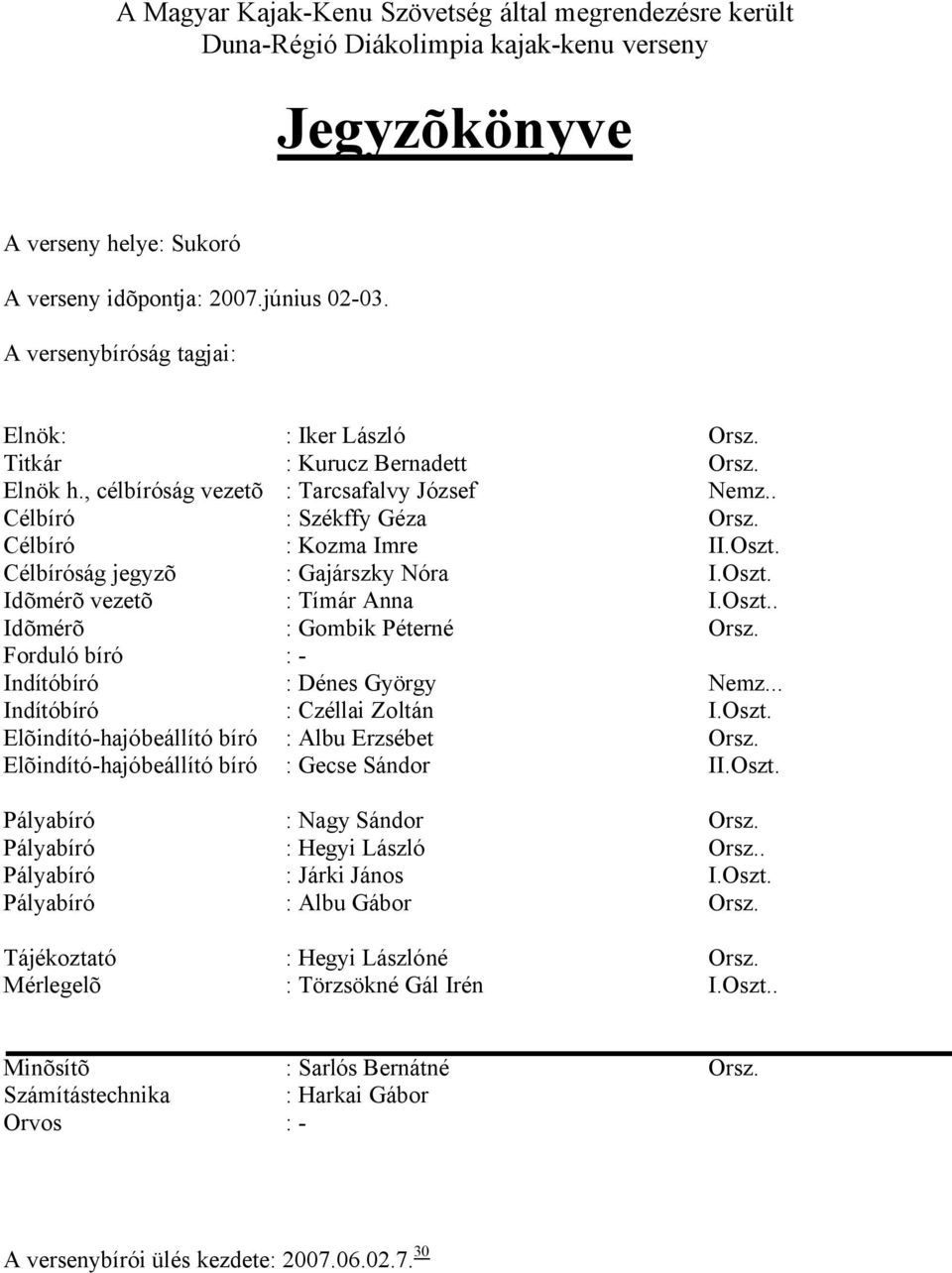 A Magyar Kajak-Kenu Szövetség által megrendezésre került Duna-Régió Diákolimpia kajak-kenu verseny

Jegyzõkönyve

A verseny helye: Sukoró

A verseny idõpontja: 2007.június 02-03.

A versenybíróság tagjai:

| | | |
|---|---|---|
| Elnök: | : Iker László | Orsz. |
| Titkár | : Kurucz Bernadett | Orsz. |
| Elnök h., célbíróság vezetõ | : Tarcsafalvy József | Nemz.. |
| Célbíró | : Székffy Géza | Orsz. |
| Célbíró | : Kozma Imre | II.Oszt. |
| Célbíróság jegyzõ | : Gajárszky Nóra | I.Oszt. |
| Idõmérõ vezetõ | : Tímár Anna | I.Oszt.. |
| Idõmérõ | : Gombik Péterné | Orsz. |
| Forduló bíró | : - | |
| Indítóbíró | : Dénes György | Nemz... |
| Indítóbíró | : Czéllai Zoltán | I.Oszt. |
| Elõindító-hajóbeállító bíró | : Albu Erzsébet | Orsz. |
| Elõindító-hajóbeállító bíró | : Gecse Sándor | II.Oszt. |
| Pályabíró | : Nagy Sándor | Orsz. |
| Pályabíró | : Hegyi László | Orsz.. |
| Pályabíró | : Járki János | I.Oszt. |
| Pályabíró | : Albu Gábor | Orsz. |
| Tájékoztató | : Hegyi Lászlóné | Orsz. |
| Mérlegelõ | : Törzsökné Gál Irén | I.Oszt.. |
| Minõsítõ | : Sarlós Bernátné | Orsz. |
| Számítástechnika | : Harkai Gábor | |
| Orvos | : - | |

A versenybírói ülés kezdete: 2007.06.02.7.$^{30}$